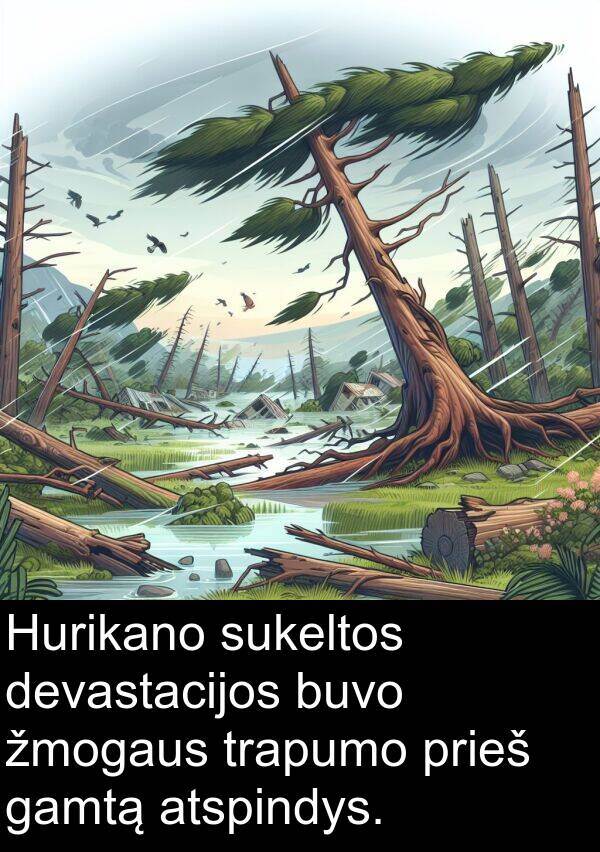 Hurikano sukeltos devastacijos buvo žmogaus trapumo prieš gamtą atspindys.